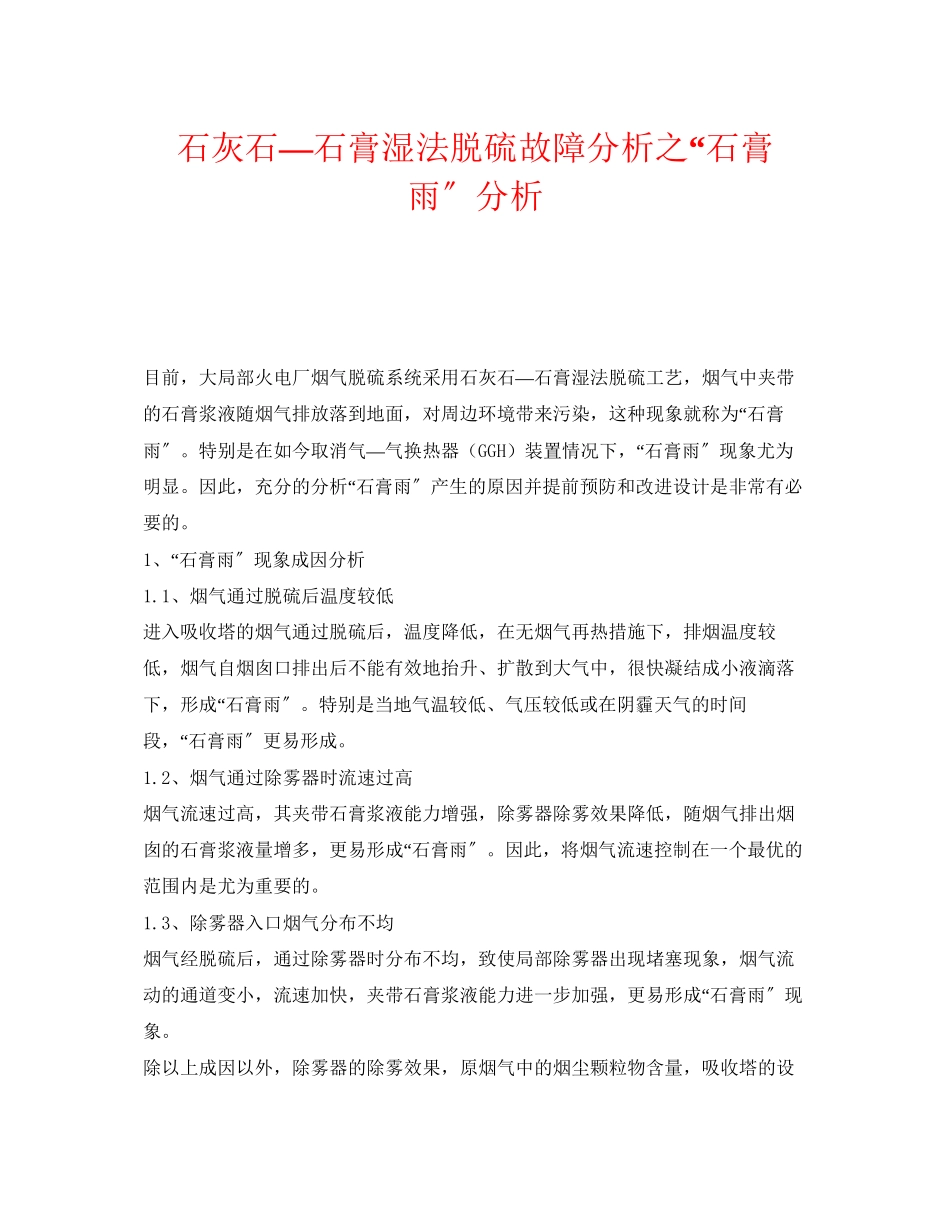 石灰石—石膏湿法脱硫故障分析之“石膏雨″分析

目前，大局部火电厂烟气脱硫系统采用石灰石—石膏湿法脱硫工艺，烟气中夹带的石膏浆液随烟气排放落到地面，对周边环境带来污染，这种现象就称为“石膏雨″。特别是在如今取消气—气换热器（GGH）装置情况下，“石膏雨″现象尤为明显。因此，充分的分析“石膏雨″产生的原因并提前预防和改进设计是非常有必要的。

1、“石膏雨″现象成因分析

1.1、烟气通过脱硫后温度较低

进入吸收塔的烟气通过脱硫后，温度降低，在无烟气再热措施下，排烟温度较低，烟气自烟囱口排出后不能有效地抬升、扩散到大气中，很快凝结成小液滴落下，形成“石膏雨″。特别是当地气温较低、气压较低或在阴霾天气的时间段，“石膏雨″更易形成。

1.2、烟气通过除雾器时流速过高

烟气流速过高，其夹带石膏浆液能力增强，除雾器除雾效果降低，随烟气排出烟囱的石膏浆液量增多，更易形成“石膏雨″。因此，将烟气流速控制在一个最优的范围内是尤为重要的。

1.3、除雾器入口烟气分布不均

烟气经脱硫后，通过除雾器时分布不均，致使局部除雾器出现堵塞现象，烟气流动的通道变小，流速加快，夹带石膏浆液能力进一步加强，更易形成“石膏雨″现象。

除以上成因以外，除雾器的除雾效果，原烟气中的烟尘颗粒物含量，吸收塔的设